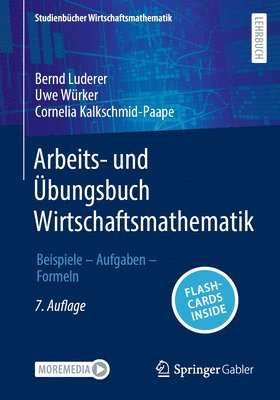 Studienbücher Wirtschaftsmathematik

LEHRBUCH

Bernd Luderer
Uwe Würker
Cornelia Kalkschmid-Paape

Arbeits- und Übungsbuch Wirtschaftsmathematik

Beispiele – Aufgaben – Formeln

7. Auflage

FLASH-CARDS INSIDE

MOREMEDIA

Springer Gabler